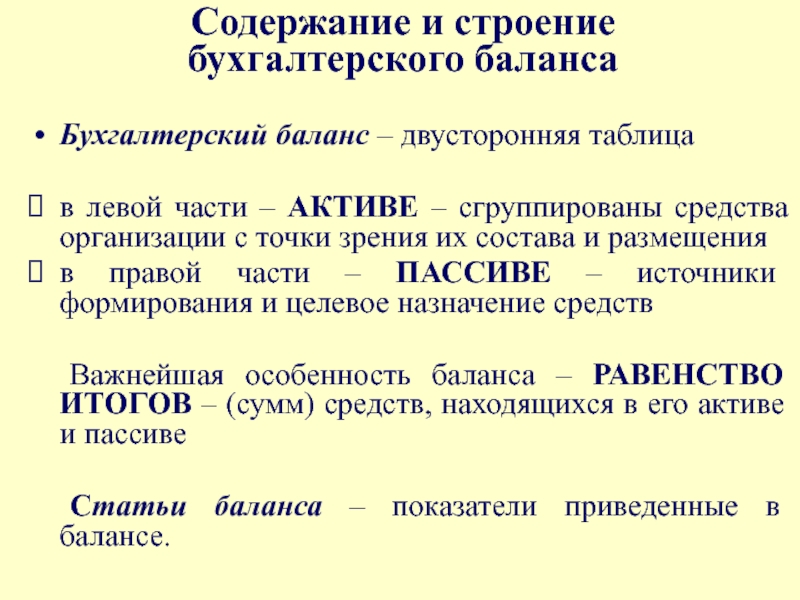 Содержание и строение бухгалтерского баланса

• Бухгалтерский баланс – двусторонняя таблица

 в левой части – АКТИВЕ – сгруппированы средства организации с точки зрения их состава и размещения
 в правой части – ПАССИВЕ – источники формирования и целевое назначение средств

Важнейшая особенность баланса – РАВЕНСТВО ИТОГОВ – (сумм) средств, находящихся в его активе и пассиве

Статьи баланса – показатели приведенные в балансе.